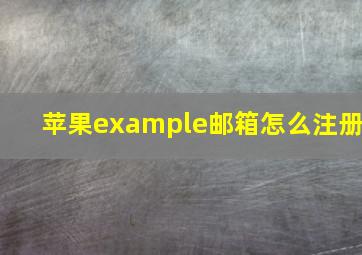 苹果example邮箱怎么注册